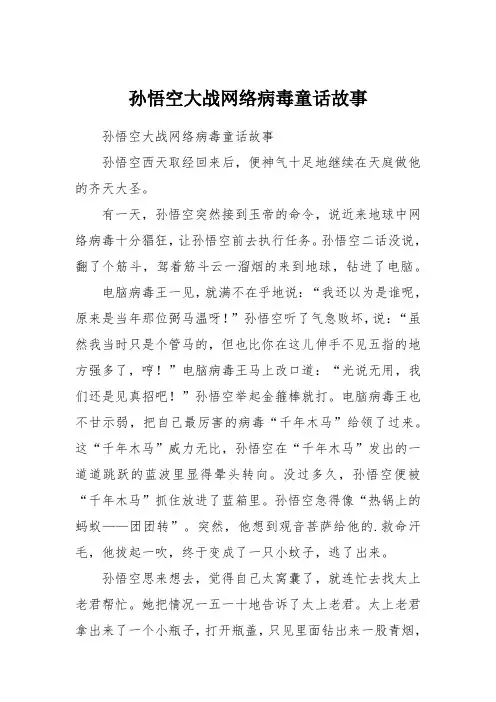 孙悟空大战网络病毒童话故事

孙悟空大战网络病毒童话故事

孙悟空西天取经回来后，便神气十足地继续在天庭做他的齐天大圣。

有一天，孙悟空突然接到玉帝的命令，说近来地球中网络病毒十分猖狂，让孙悟空前去执行任务。孙悟空二话没说，翻了个筋斗，驾着筋斗云一溜烟的来到地球，钻进了电脑。

电脑病毒王一见，就满不在乎地说：“我还以为是谁呢，原来是当年那位弼马温呀！”孙悟空听了气急败坏，说：“虽然我当时只是个管马的，但也比你在这儿伸手不见五指的地方强多了，哼！”电脑病毒王马上改口道：“光说无用，我们还是见真招吧！”孙悟空举起金箍棒就打。电脑病毒王也不甘示弱，把自己最厉害的病毒“千年木马”给领了过来。这“千年木马”威力无比，孙悟空在“千年木马”发出的一道道跳跃的蓝波里显得晕头转向。没过多久，孙悟空便被“千年木马”抓住放进了蓝箱里。孙悟空急得像“热锅上的蚂蚁——团团转”。突然，他想到观音菩萨给他的.救命汗毛，他拔起一吹，终于变成了一只小蚊子，逃了出来。

孙悟空思来想去，觉得自己太窝囊了，就连忙去找太上老君帮忙。她把情况一五一十地告诉了太上老君。太上老君拿出来了一个小瓶子，打开瓶盖，只见里面钻出来一股青烟，